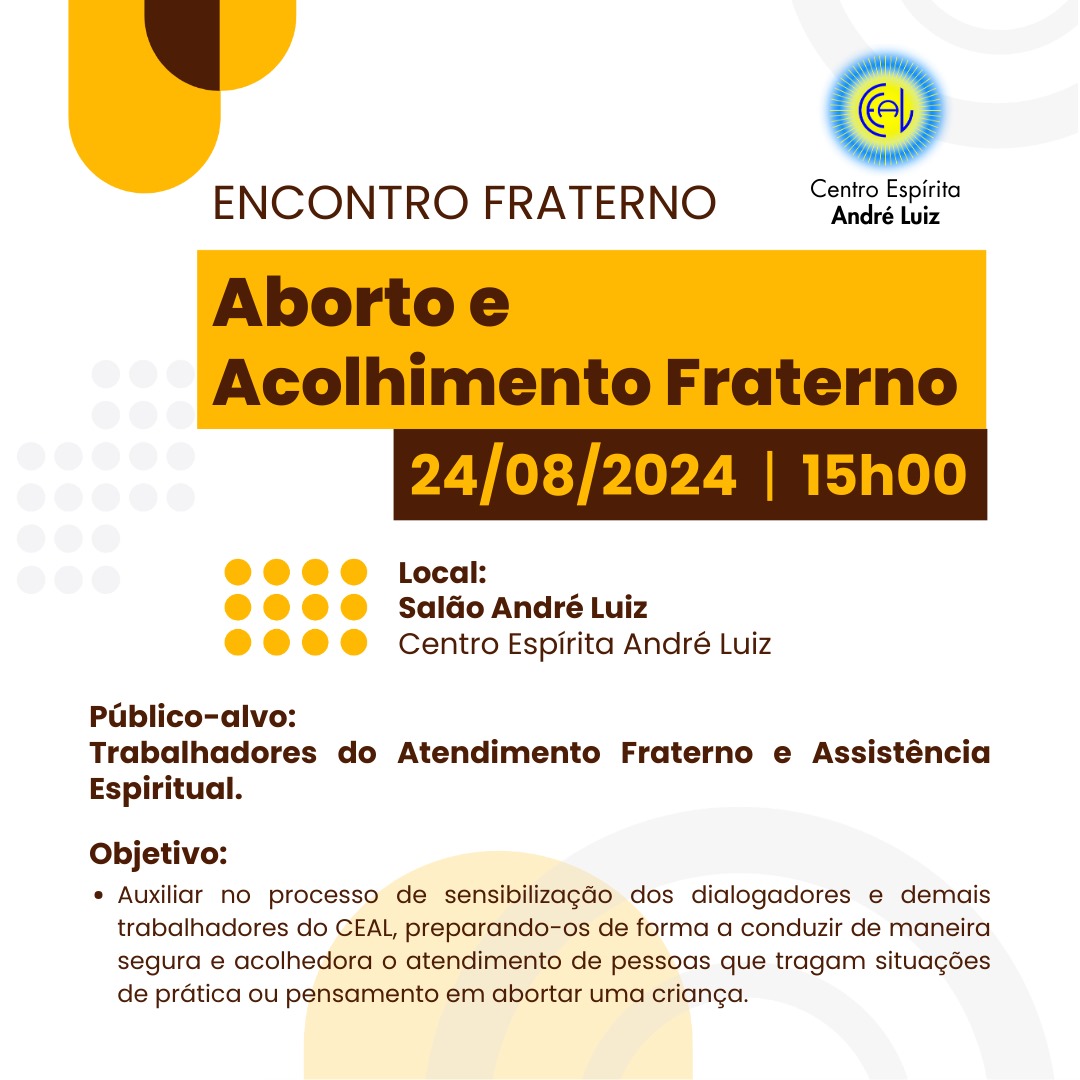 CEAL
Centro Espírita
André Luiz

ENCONTRO FRATERNO

Aborto e Acolhimento Fraterno

24/08/2024 | 15h00

Local:
Salão André Luiz
Centro Espírita André Luiz

Público-alvo:
Trabalhadores do Atendimento Fraterno e Assistência Espiritual.

Objetivo:
• Auxiliar no processo de sensibilização dos dialogadores e demais trabalhadores do CEAL, preparando-os de forma a conduzir de maneira segura e acolhedora o atendimento de pessoas que tragam situações de prática ou pensamento em abortar uma criança.